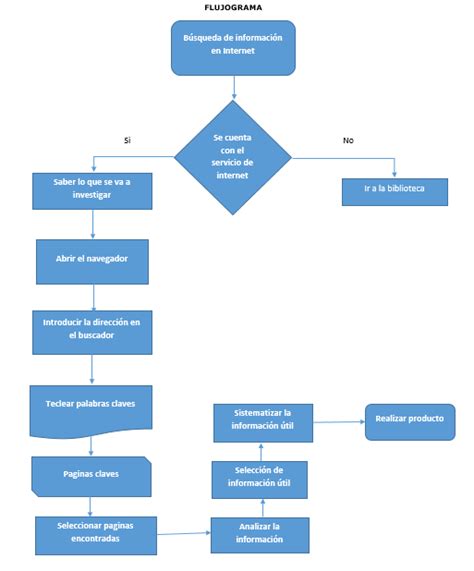 FLUJOGRAMA

Búsqueda de información en Internet

Se cuenta con el servicio de internet

Si

No

Saber lo que se va a investigar

Ir a la biblioteca

Abrir el navegador

Introducir la dirección en el buscador

Teclear palabras claves

Paginas claves

Seleccionar paginas encontradas

Analizar la información

Selección de información útil

Sistematizar la información útil

Realizar producto